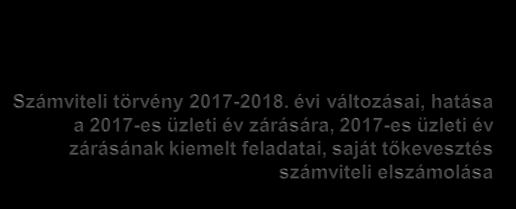 Számviteli törvény 2017-2018. évi változásai, hatása a 2017-es üzleti év zárására, 2017-es üzleti év zárásának kiemelt feladatai, saját tőkevesztés számviteli elszámolása